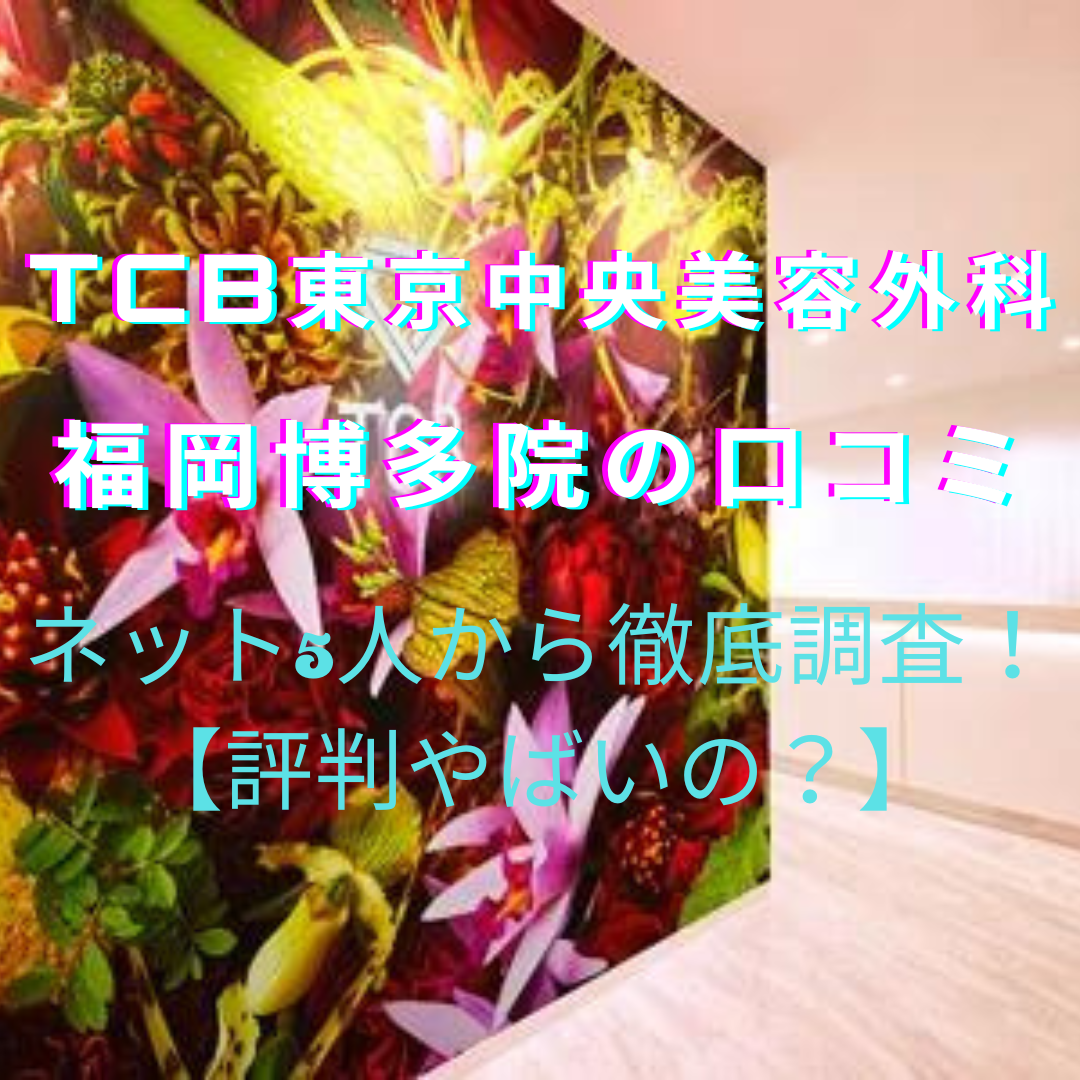 TCB東京中央美容外科
福岡博多院の口コミ

ネット5人から徹底調査！
【評判やばいの？】